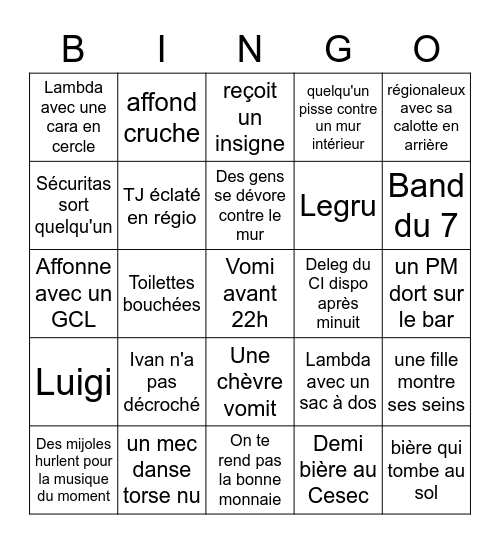 | B | I | N | G | O |
|---|---|---|---|---|
| Lambda avec une cara en cercle | affond cruche | reçoit un insigne | quelqu'un pisse contre un mur intérieur | régionaleux avec sa calotte en arrière |
| Sécuritas sort quelqu'un | TJ éclaté en régio | Des gens se dévore contre le mur | Legru | Band du 7 |
| Affonne avec un GCL | Toilettes bouchées | Vomi avant 22h | Deleg du CI dispo après minuit | un PM dort sur le bar |
| Luigi | Ivan n'a pas décroché | Une chèvre vomit | Lambda avec un sac à dos | une fille montre ses seins |
| Des mijoles hurlent pour la musique du moment | un mec danse torse nu | On te rend pas la bonne monnaie | Demi bière au Cesec | bière qui tombe au sol |